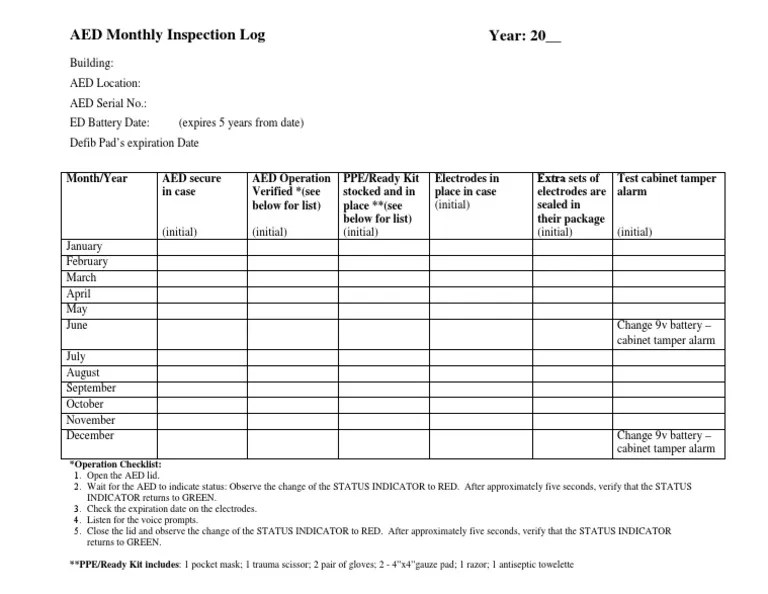 AED Monthly Inspection Log Year: 20__

Building:

AED Location:

AED Serial No.:

ED Battery Date: (expires 5 years from date)

Defib Pad's expiration Date

| Month/Year | AED secure in case (initial) | AED Operation Verified *(see below for list) (initial) | PPE/Ready Kit stocked and in place **(see below for list) (initial) | Electrodes in place in case (initial) | Extra sets of electrodes are sealed in their package (initial) | Test cabinet tamper alarm (initial) |
|---|---|---|---|---|---|---|
| January | | | | | | |
| February | | | | | | |
| March | | | | | | |
| April | | | | | | |
| May | | | | | | |
| June | | | | | | Change 9v battery – cabinet tamper alarm |
| July | | | | | | |
| August | | | | | | |
| September | | | | | | |
| October | | | | | | |
| November | | | | | | |
| December | | | | | | Change 9v battery – cabinet tamper alarm |

*Operation Checklist:
1. Open the AED lid.
2. Wait for the AED to indicate status: Observe the change of the STATUS INDICATOR to RED. After approximately five seconds, verify that the STATUS INDICATOR returns to GREEN.
3. Check the expiration date on the electrodes.
4. Listen for the voice prompts.
5. Close the lid and observe the change of the STATUS INDICATOR to RED. After approximately five seconds, verify that the STATUS INDICATOR returns to GREEN.

**PPE/Ready Kit includes: 1 pocket mask; 1 trauma scissor; 2 pair of gloves; 2 - 4"x4"gauze pad; 1 razor; 1 antiseptic towelette